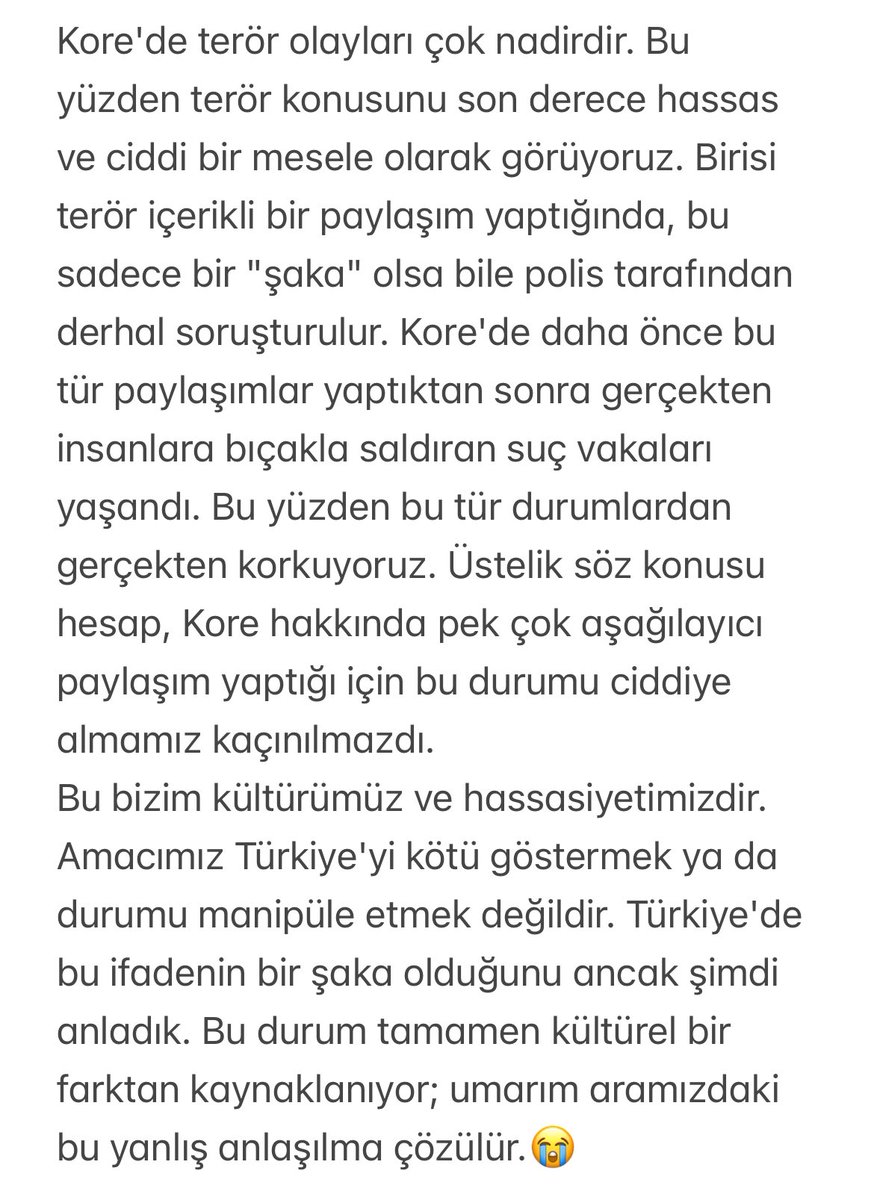 Kore'de terör olayları çok nadirdir. Bu yüzden terör konusunu son derece hassas ve ciddi bir mesele olarak görüyoruz. Birisi terör içerikli bir paylaşım yaptığında, bu sadece bir "şaka" olsa bile polis tarafından derhal soruşturulur. Kore'de daha önce bu tür paylaşımlar yaptıktan sonra gerçekten insanlara bıçakla saldıran suç vakaları yaşandı. Bu yüzden bu tür durumlardan gerçekten korkuyoruz. Üstelik söz konusu hesap, Kore hakkında pek çok aşağılayıcı paylaşım yaptığı için bu durumu ciddiye almamız kaçınılmazdı.
Bu bizim kültürümüz ve hassasiyetimizdir. Amacımız Türkiye'yi kötü göstermek ya da durumu manipüle etmek değildir. Türkiye'de bu ifadenin bir şaka olduğunu ancak şimdi anladık. Bu durum tamamen kültürel bir farktan kaynaklanıyor; umarım aramızdaki bu yanlış anlaşılma çözülür.😭